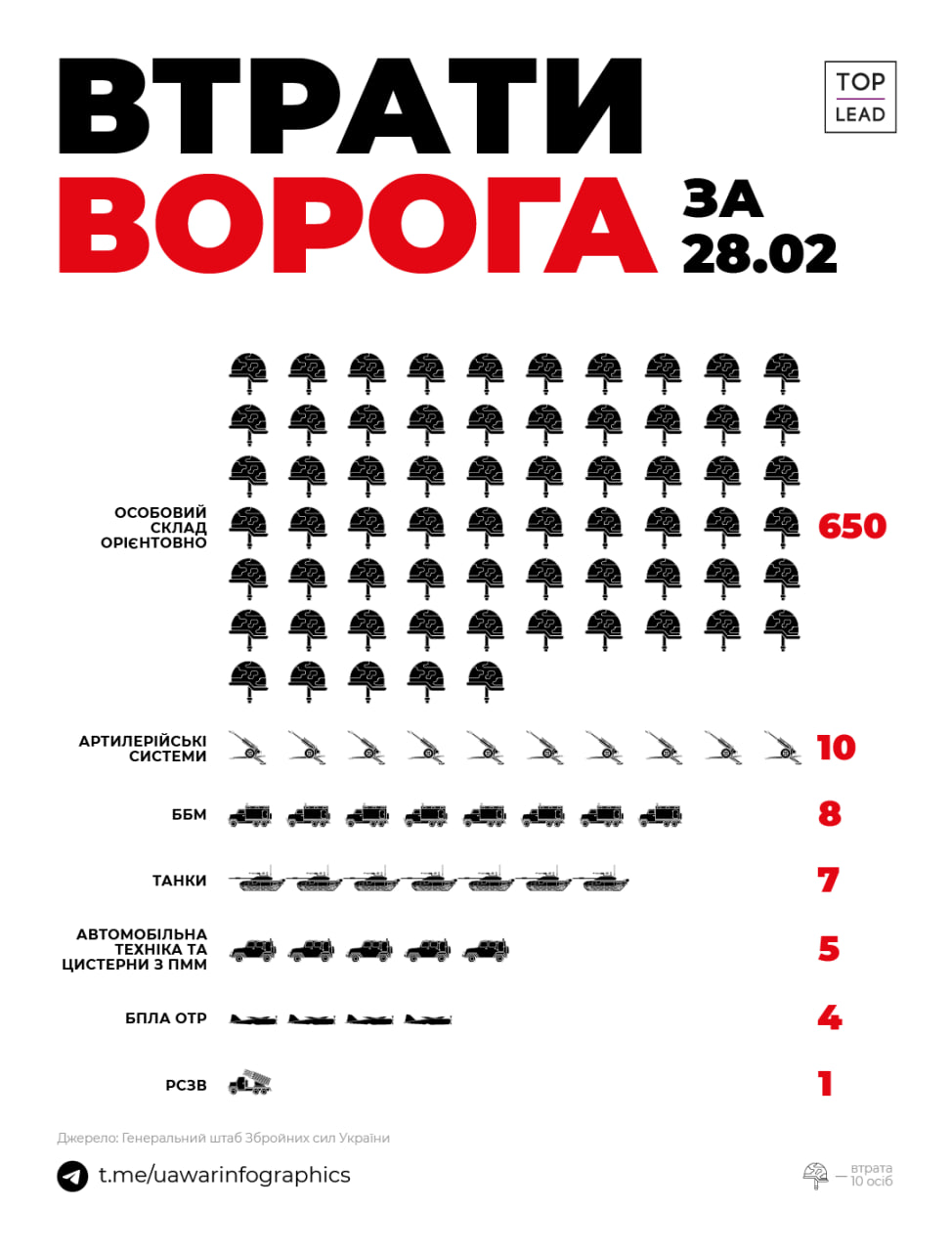 ВТРАТИ ВОРОГА ЗА 28.02

TOP LEAD

ОСОБОВИЙ СКЛАД ОРІЄНТОВНО 650

АРТИЛЕРІЙСЬКІ СИСТЕМИ 10

ББМ 8

ТАНКИ 7

АВТОМОБІЛЬНА ТЕХНІКА ТА ЦИСТЕРНИ З ПММ 5

БПЛА ОТР 4

РСЗВ 1

Джерело: Генеральний штаб Збройних сил України

t.me/uawarinfographics

— втрата 10 осіб